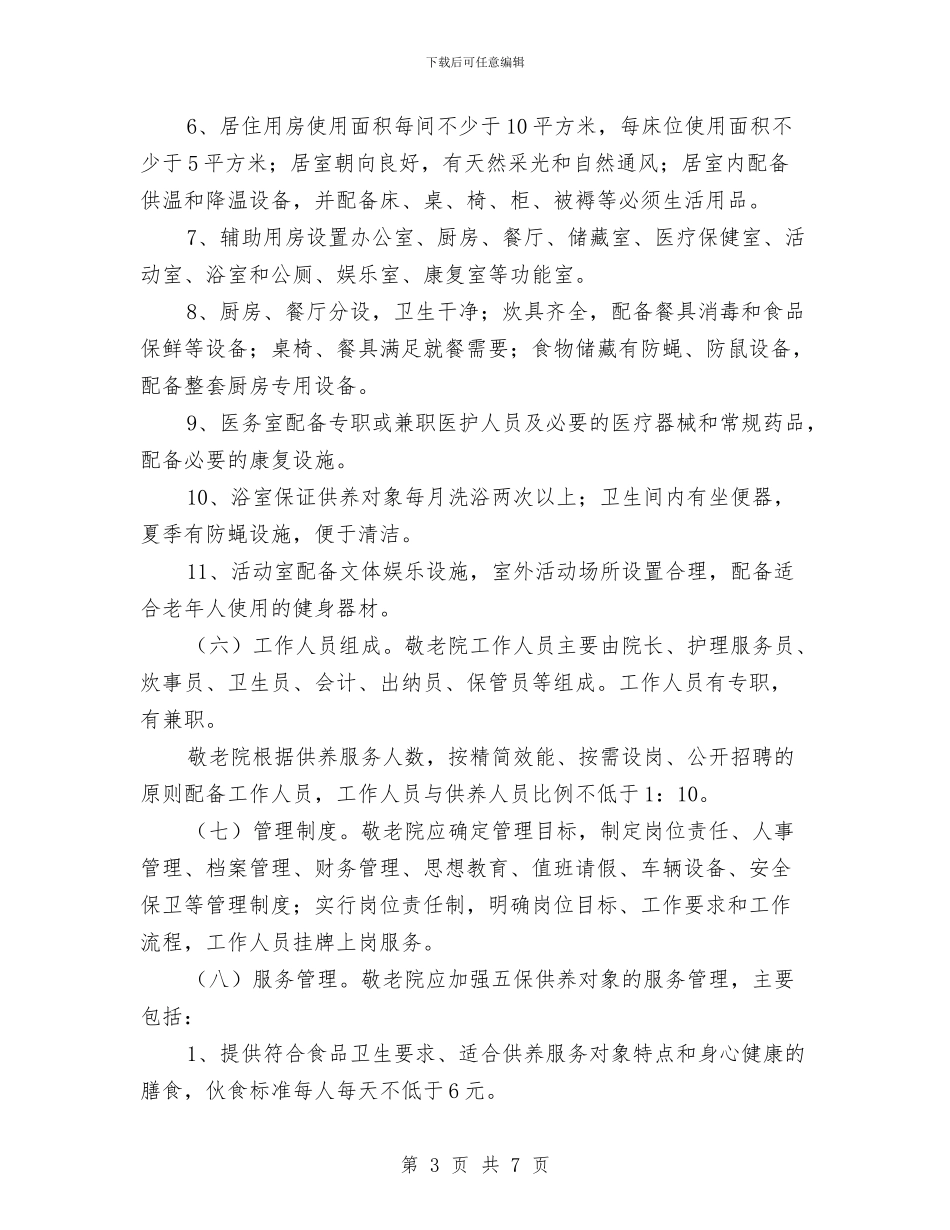 下载后可任意编辑

6、居住用房使用面积每间不少于10平方米，每床位使用面积不少于5平方米；居室朝向良好，有天然采光和自然通风；居室内配备供温和降温设备，并配备床、桌、椅、柜、被褥等必须生活用品。

7、辅助用房设置办公室、厨房、餐厅、储藏室、医疗保健室、活动室、浴室和公厕、娱乐室、康复室等功能室。

8、厨房、餐厅分设，卫生干净；炊具齐全，配备餐具消毒和食品保鲜等设备；桌椅、餐具满足就餐需要；食物储藏有防蝇、防鼠设备，配备整套厨房专用设备。

9、医务室配备专职或兼职医护人员及必要的医疗器械和常规药品，配备必要的康复设施。

10、浴室保证供养对象每月洗浴两次以上；卫生间内有坐便器，夏季有防蝇设施，便于清洁。

11、活动室配备文体娱乐设施，室外活动场所设置合理，配备适合老年人使用的健身器材。

（六）工作人员组成。敬老院工作人员主要由院长、护理服务员、炊事员、卫生员、会计、出纳员、保管员等组成。工作人员有专职，有兼职。

敬老院根据供养服务人数，按精简效能、按需设岗、公开招聘的原则配备工作人员，工作人员与供养人员比例不低于1：10。

（七）管理制度。敬老院应确定管理目标，制定岗位责任、人事管理、档案管理、财务管理、思想教育、值班请假、车辆设备、安全保卫等管理制度；实行岗位责任制，明确岗位目标、工作要求和工作流程，工作人员挂牌上岗服务。

（八）服务管理。敬老院应加强五保供养对象的服务管理，主要包括：

1、提供符合食品卫生要求、适合供养服务对象特点和身心健康的膳食，伙食标准每人每天不低于6元。

第 3 页 共 7 页